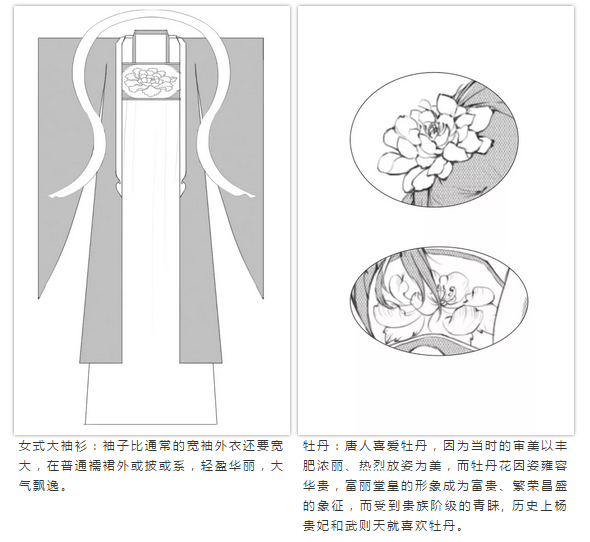 女式大袖衫：袖子比通常的宽袖外衣还要宽大，在普通襦裙外或披或系，轻盈华丽，大气飘逸。

牡丹：唐人喜爱牡丹，因为当时的审美以丰肥浓丽、热烈放姿为美，而牡丹花因姿雍容华贵，富丽堂皇的形象成为富贵、繁荣昌盛的象征，而受到贵族阶级的青睐，历史上杨贵妃和武则天就喜欢牡丹。